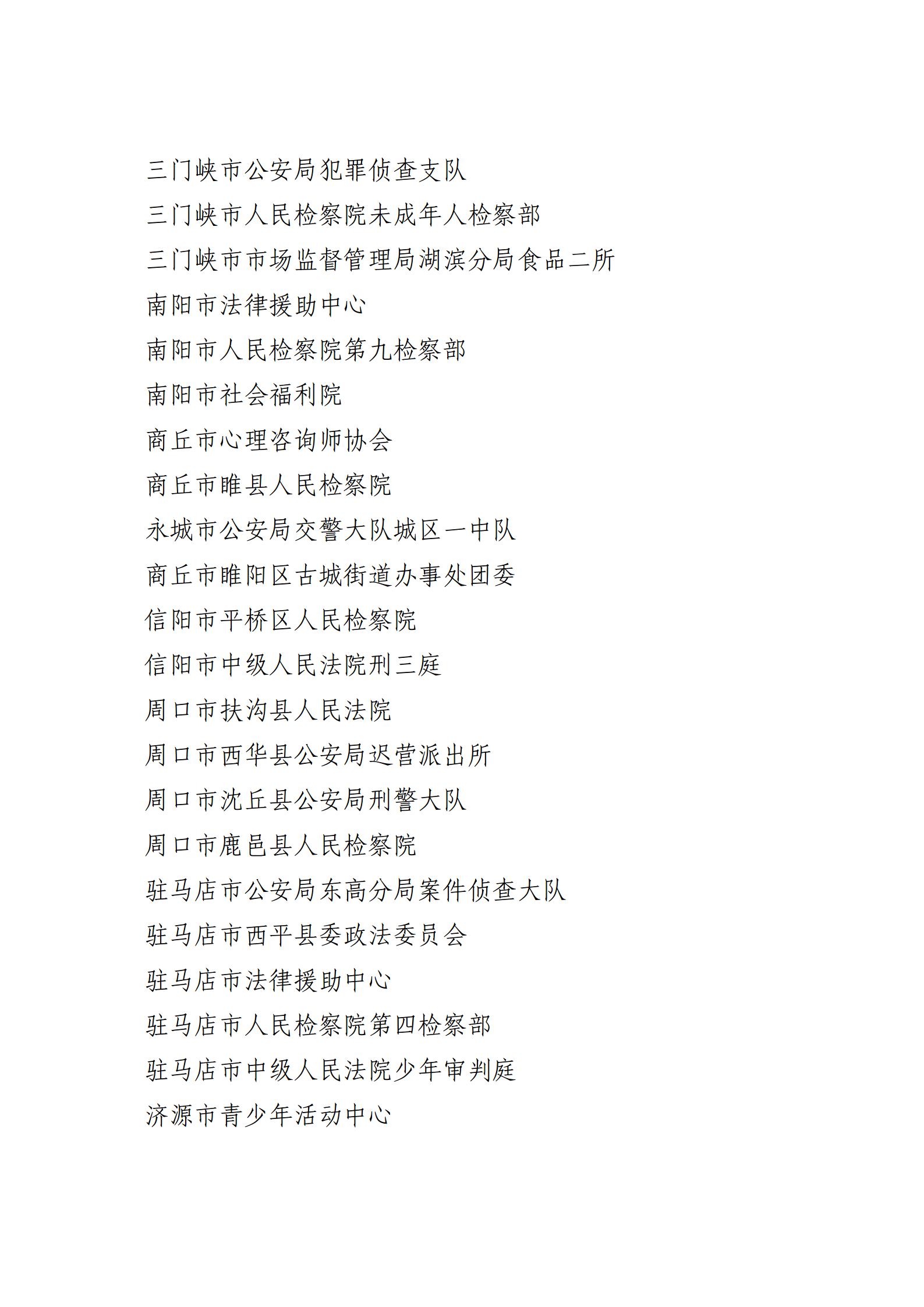 三门峡市公安局犯罪侦查支队
三门峡市人民检察院未成年人检察部
三门峡市市场监督管理局湖滨分局食品二所
南阳市法律援助中心
南阳市人民检察院第九检察部
南阳市社会福利院
商丘市心理咨询师协会
商丘市睢县人民检察院
永城市公安局交警大队城区一中队
商丘市睢阳区古城街道办事处团委
信阳市平桥区人民检察院
信阳市中级人民法院刑三庭
周口市扶沟县人民法院
周口市西华县公安局迟营派出所
周口市沈丘县公安局刑警大队
周口市鹿邑县人民检察院
驻马店市公安局东高分局案件侦查大队
驻马店市西平县委政法委员会
驻马店市法律援助中心
驻马店市人民检察院第四检察部
驻马店市中级人民法院少年审判庭
济源市青少年活动中心